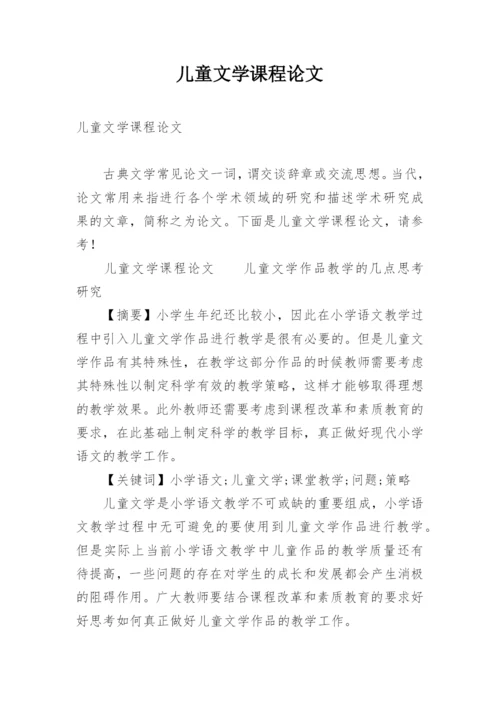 儿童文学课程论文

儿童文学课程论文

古典文学常见论文一词，谓交谈辞章或交流思想。当代，论文常用来指进行各个学术领域的研究和描述学术研究成果的文章，简称之为论文。下面是儿童文学课程论文，请参考！

儿童文学课程论文　　儿童文学作品教学的几点思考研究

【摘要】小学生年纪还比较小，因此在小学语文教学过程中引入儿童文学作品进行教学是很有必要的。但是儿童文学作品有其特殊性，在教学这部分作品的时候教师需要考虑其特殊性以制定科学有效的教学策略，这样才能够取得理想的教学效果。此外教师还需要考虑到课程改革和素质教育的要求，在此基础上制定科学的教学目标，真正做好现代小学语文的教学工作。

【关键词】小学语文；儿童文学；课堂教学；问题；策略

儿童文学是小学语文教学不可或缺的重要组成，小学语文教学过程中无可避免的要使用到儿童文学作品进行教学。但是实际上当前小学语文教学中儿童作品的教学质量还有待提高，一些问题的存在对学生的成长和发展都会产生消极的阻碍作用。广大教师要结合课程改革和素质教育的要求好好思考如何真正做好儿童文学作品的教学工作。